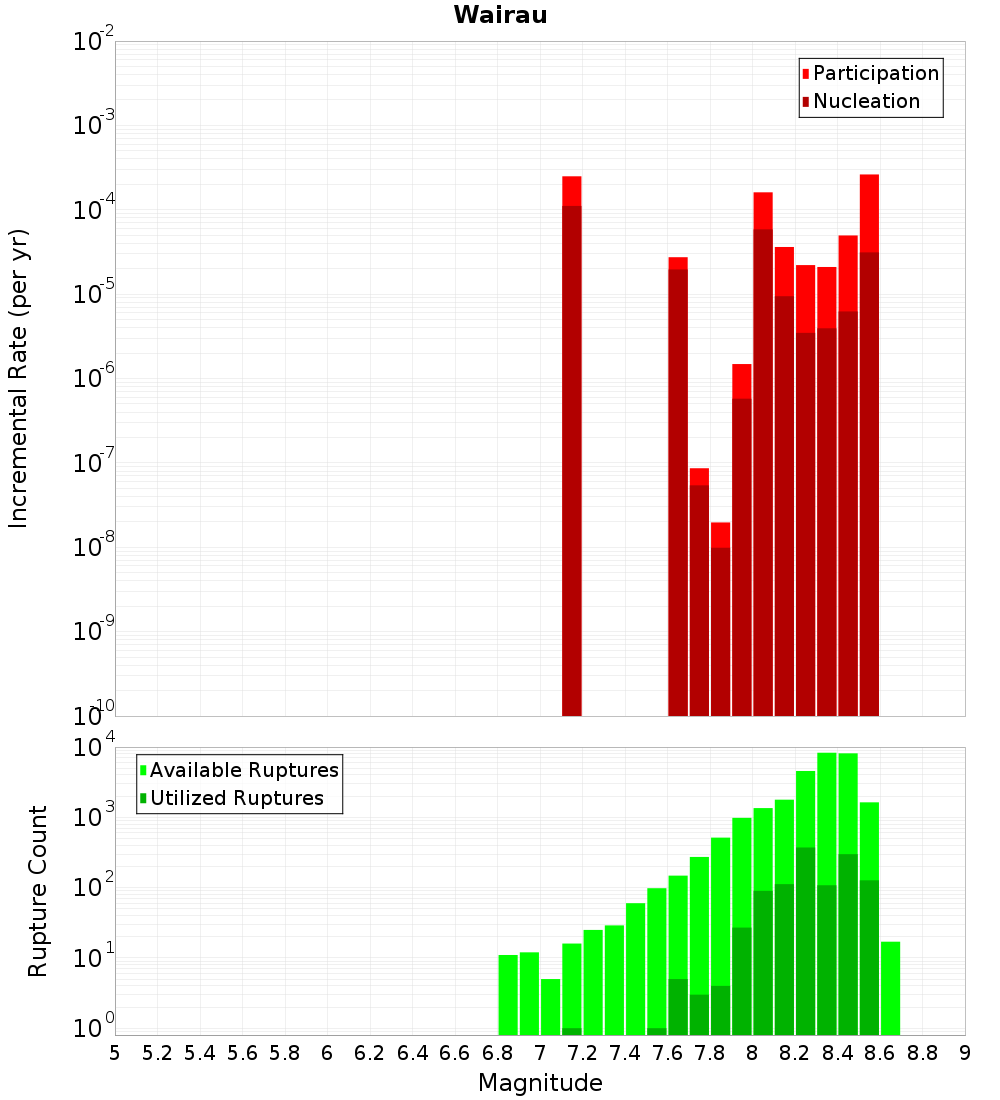 Wairau

Participation
Nucleation

Incremental Rate (per yr)

$10^{-2}$
$10^{-3}$
$10^{-4}$
$10^{-5}$
$10^{-6}$
$10^{-7}$
$10^{-8}$
$10^{-9}$
$10^{-10}$

Available Ruptures
Utilized Ruptures

Rupture Count

$10^{4}$
$10^{3}$
$10^{2}$
$10^{1}$
$10^{0}$

5 5.2 5.4 5.6 5.8 6 6.2 6.4 6.6 6.8 7 7.2 7.4 7.6 7.8 8 8.2 8.4 8.6 8.8 9

Magnitude